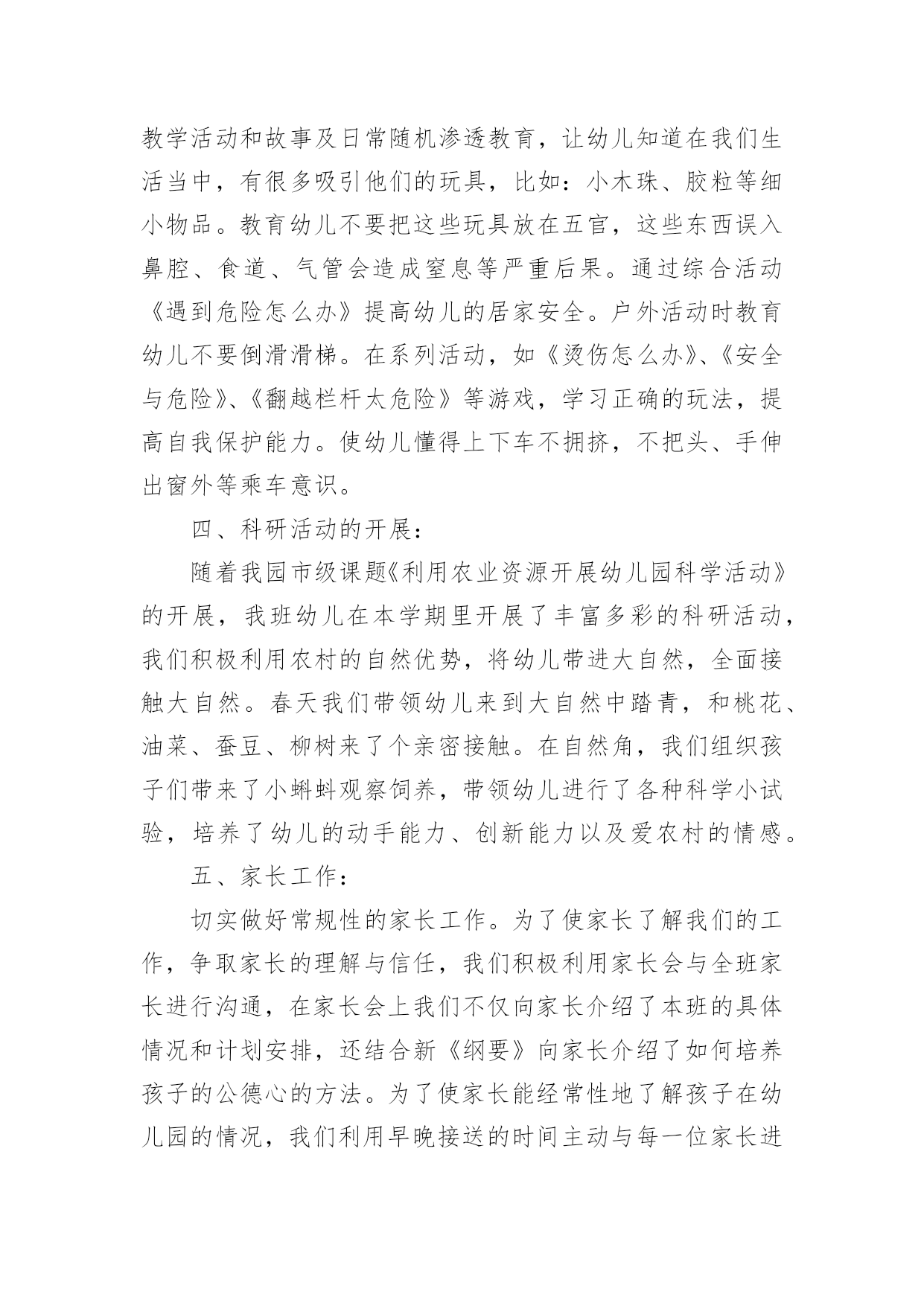 教学活动和故事及日常随机渗透教育，让幼儿知道在我们生活当中，有很多吸引他们的玩具，比如：小木珠、胶粒等细小物品。教育幼儿不要把这些玩具放在五官，这些东西误入鼻腔、食道、气管会造成窒息等严重后果。通过综合活动《遇到危险怎么办》提高幼儿的居家安全。户外活动时教育幼儿不要倒滑滑梯。在系列活动，如《烫伤怎么办》、《安全与危险》、《翻越栏杆太危险》等游戏，学习正确的玩法，提高自我保护能力。使幼儿懂得上下车不拥挤，不把头、手伸出窗外等乘车意识。

四、科研活动的开展：

随着我园市级课题《利用农业资源开展幼儿园科学活动》的开展，我班幼儿在本学期里开展了丰富多彩的科研活动，我们积极利用农村的自然优势，将幼儿带进大自然，全面接触大自然。春天我们带领幼儿来到大自然中踏青，和桃花、油菜、蚕豆、柳树来了个亲密接触。在自然角，我们组织孩子们带来了小蝌蚪观察饲养，带领幼儿进行了各种科学小试验，培养了幼儿的动手能力、创新能力以及爱农村的情感。

五、家长工作：

切实做好常规性的家长工作。为了使家长了解我们的工作，争取家长的理解与信任，我们积极利用家长会与全班家长进行沟通，在家长会上我们不仅向家长介绍了本班的具体情况和计划安排，还结合新《纲要》向家长介绍了如何培养孩子的公德心的方法。为了使家长能经常性地了解孩子在幼儿园的情况，我们利用早晚接送的时间主动与每一位家长进